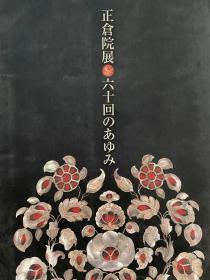 正倉院展
六十回のあゆみ